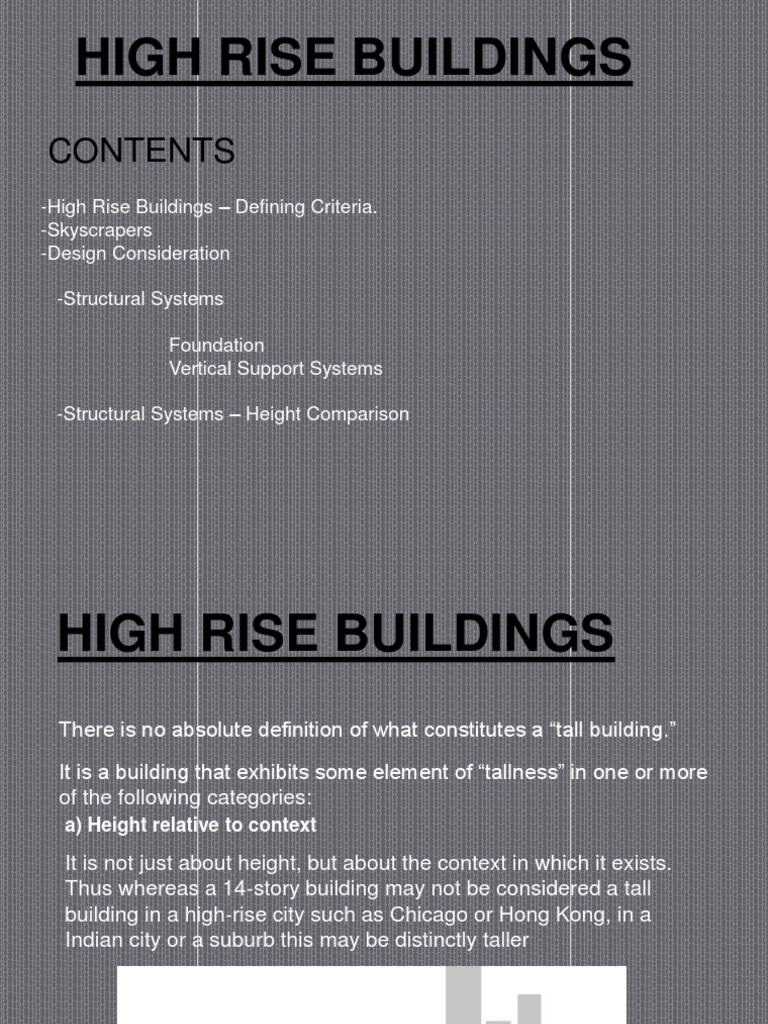 HIGH RISE BUILDINGS

CONTENTS

-High Rise Buildings – Defining Criteria.
-Skyscrapers
-Design Consideration

-Structural Systems

Foundation
Vertical Support Systems

-Structural Systems – Height Comparison

HIGH RISE BUILDINGS

There is no absolute definition of what constitutes a “tall building.”

It is a building that exhibits some element of “tallness” in one or more of the following categories:

a) Height relative to context

It is not just about height, but about the context in which it exists. Thus whereas a 14-story building may not be considered a tall building in a high-rise city such as Chicago or Hong Kong, in a Indian city or a suburb this may be distinctly taller